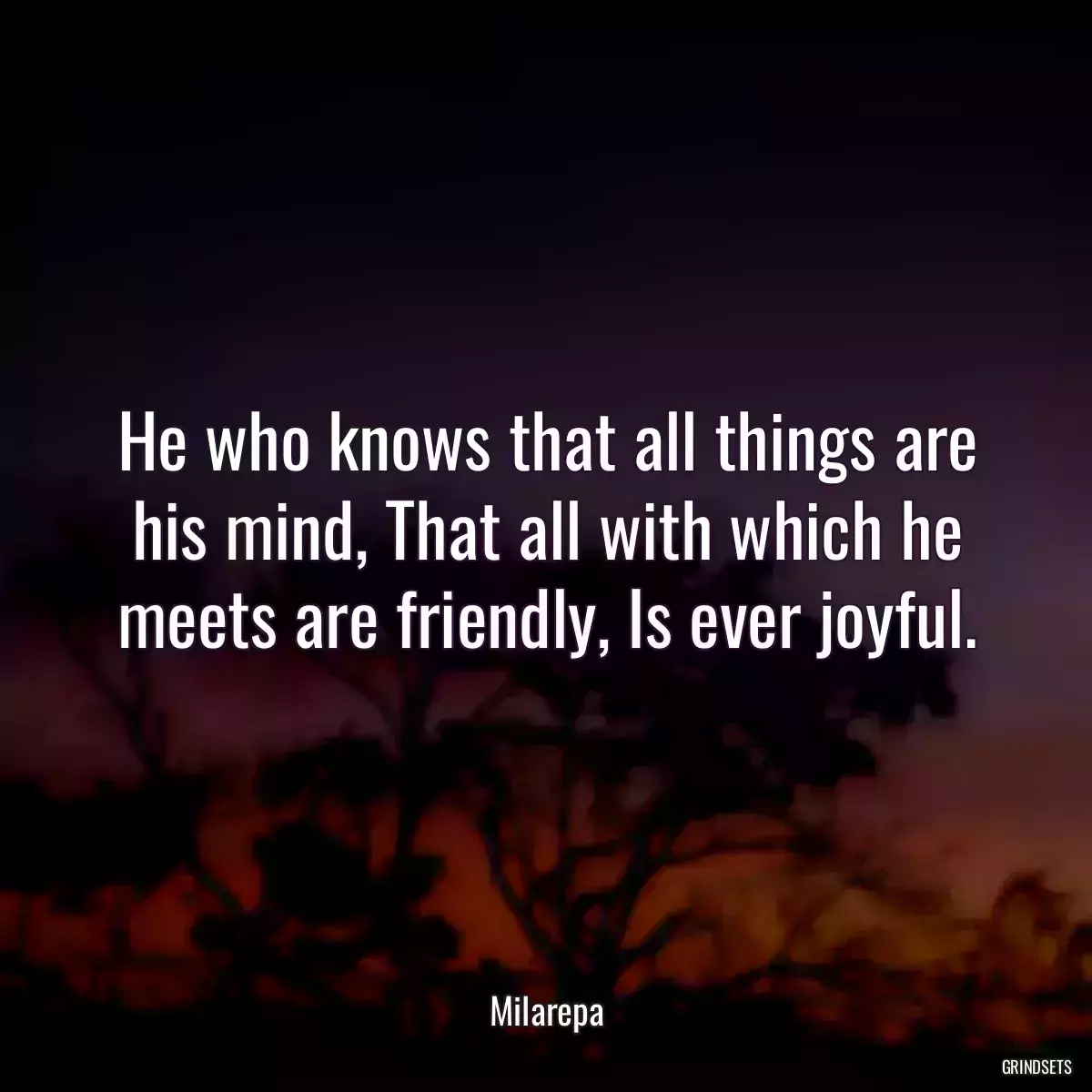 He who knows that all things are his mind, That all with which he meets are friendly, Is ever joyful.

Milarepa

GRINDSETS